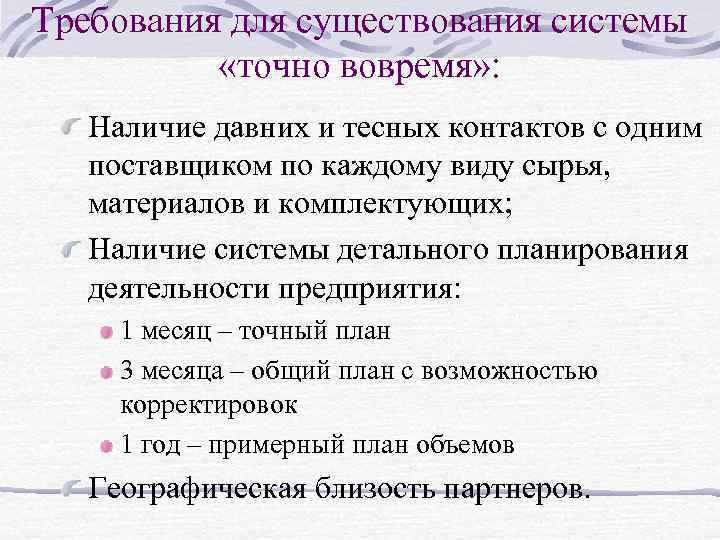 Требования для существования системы «точно вовремя»:

Наличие давних и тесных контактов с одним поставщиком по каждому виду сырья, материалов и комплектующих;

Наличие системы детального планирования деятельности предприятия:

1 месяц – точный план

3 месяца – общий план с возможностью корректировок

1 год – примерный план объемов

Географическая близость партнеров.